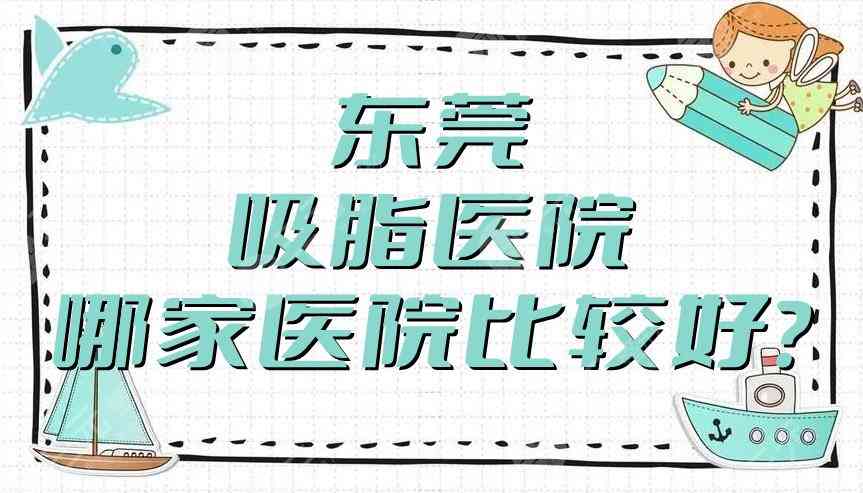 东莞
吸脂医院
哪家医院比较好?